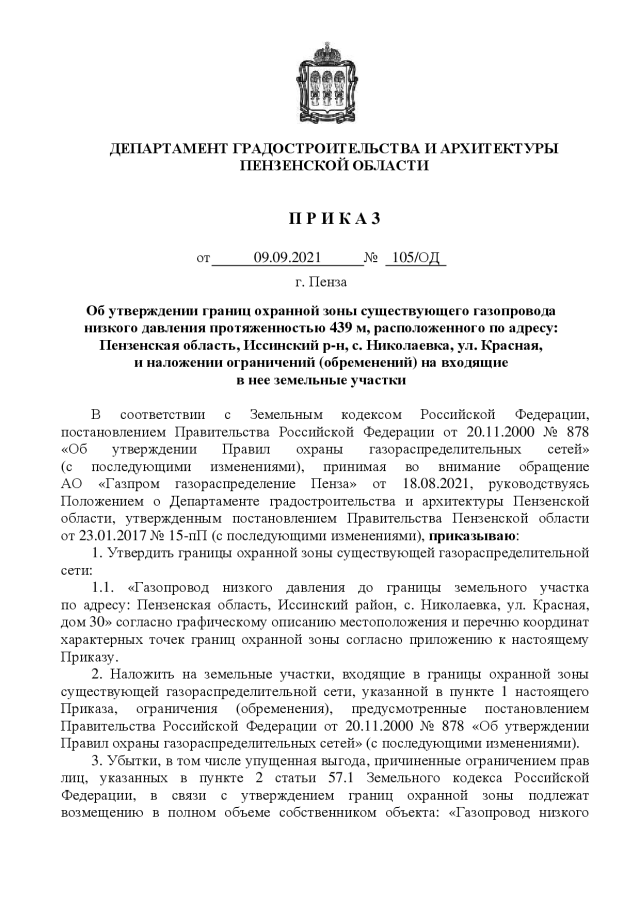 ДЕПАРТАМЕНТ ГРАДОСТРОИТЕЛЬСТВА И АРХИТЕКТУРЫ ПЕНЗЕНСКОЙ ОБЛАСТИ

П Р И К А З

от 09.09.2021 № 105/ОД

г. Пенза

Об утверждении границ охранной зоны существующего газопровода низкого давления протяженностью 439 м, расположенного по адресу: Пензенская область, Иссинский р-н, с. Николаевка, ул. Красная, и наложении ограничений (обременений) на входящие в нее земельные участки

В соответствии с Земельным кодексом Российской Федерации, постановлением Правительства Российской Федерации от 20.11.2000 № 878 «Об утверждении Правил охраны газораспределительных сетей» (с последующими изменениями), принимая во внимание обращение АО «Газпром газораспределение Пенза» от 18.08.2021, руководствуясь Положением о Департаменте градостроительства и архитектуры Пензенской области, утвержденным постановлением Правительства Пензенской области от 23.01.2017 № 15-пП (с последующими изменениями), приказываю:

1. Утвердить границы охранной зоны существующей газораспределительной сети:

1.1. «Газопровод низкого давления до границы земельного участка по адресу: Пензенская область, Иссинский район, с. Николаевка, ул. Красная, дом 30» согласно графическому описанию местоположения и перечню координат характерных точек границ охранной зоны согласно приложению к настоящему Приказу.

2. Наложить на земельные участки, входящие в границы охранной зоны существующей газораспределительной сети, указанной в пункте 1 настоящего Приказа, ограничения (обременения), предусмотренные постановлением Правительства Российской Федерации от 20.11.2000 № 878 «Об утверждении Правил охраны газораспределительных сетей» (с последующими изменениями).

3. Убытки, в том числе упущенная выгода, причиненные ограничением прав лиц, указанных в пункте 2 статьи 57.1 Земельного кодекса Российской Федерации, в связи с утверждением границ охранной зоны подлежат возмещению в полном объеме собственником объекта: «Газопровод низкого